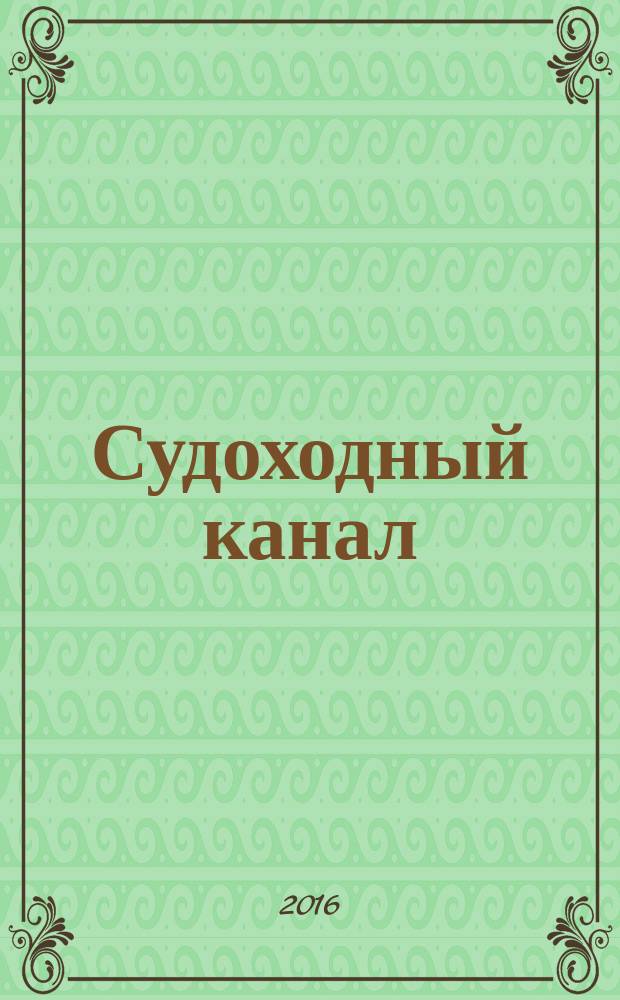 Судоходный канал

2016